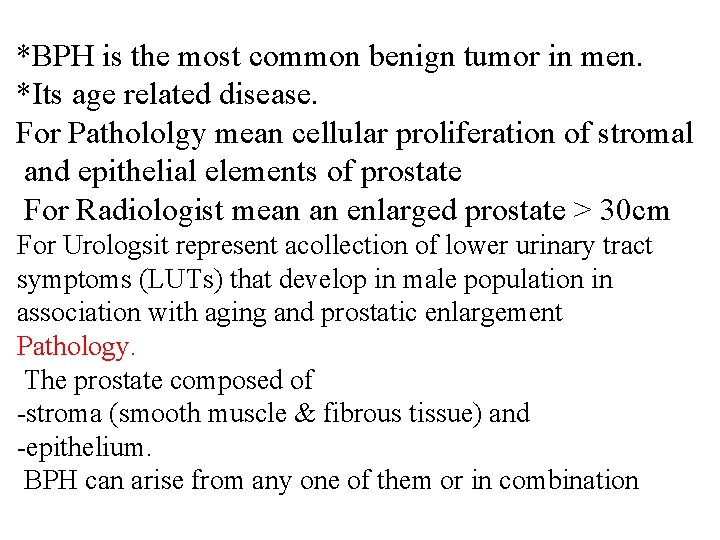 *BPH is the most common benign tumor in men.
*Its age related disease.
For Pathololgy mean cellular proliferation of stromal and epithelial elements of prostate
For Radiologist mean an enlarged prostate > 30cm
For Urologsit represent acollection of lower urinary tract symptoms (LUTs) that develop in male population in association with aging and prostatic enlargement
Pathology.
The prostate composed of
-stroma (smooth muscle & fibrous tissue) and
-epithelium.
BPH can arise from any one of them or in combination